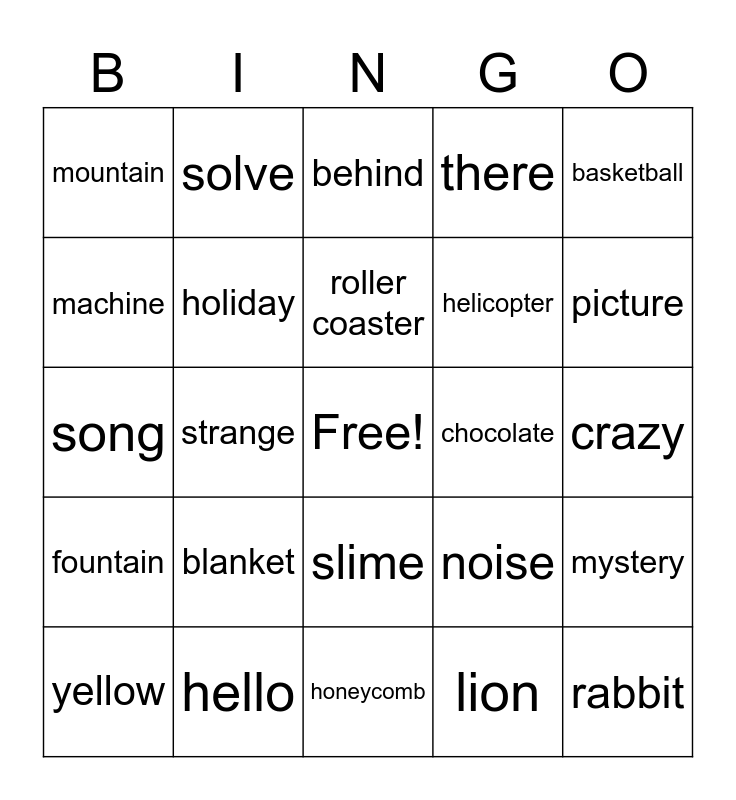 | B | I | N | G | O |
|---|---|---|---|---|
| mountain | solve | behind | there | basketball |
| machine | holiday | roller coaster | helicopter | picture |
| song | strange | Free! | chocolate | crazy |
| fountain | blanket | slime | noise | mystery |
| yellow | hello | honeycomb | lion | rabbit |